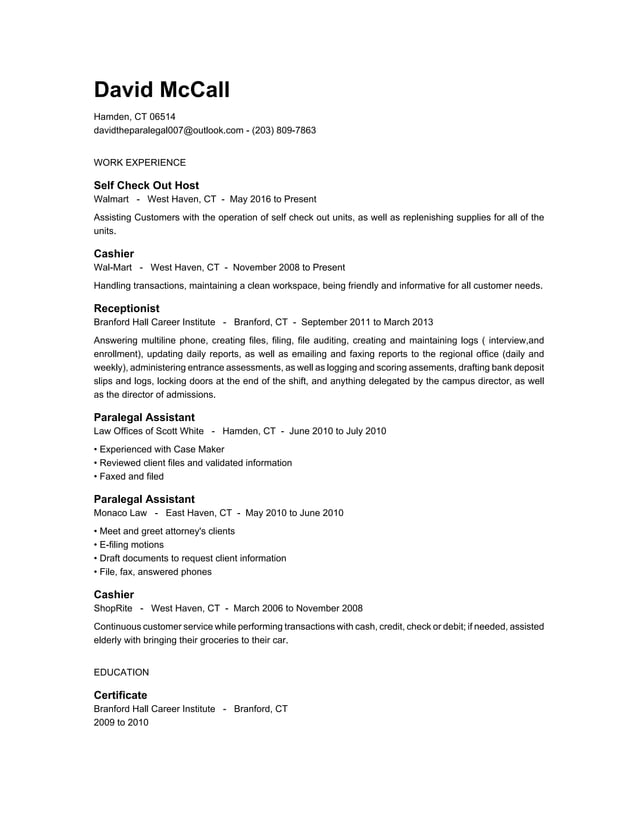 David McCall

Hamden, CT 06514
davidtheparalegal007@outlook.com - (203) 809-7863

WORK EXPERIENCE

Self Check Out Host
Walmart - West Haven, CT - May 2016 to Present

Assisting Customers with the operation of self check out units, as well as replenishing supplies for all of the units.

Cashier
Wal-Mart - West Haven, CT - November 2008 to Present

Handling transactions, maintaining a clean workspace, being friendly and informative for all customer needs.

Receptionist
Branford Hall Career Institute - Branford, CT - September 2011 to March 2013

Answering multiline phone, creating files, filing, file auditing, creating and maintaining logs ( interview,and enrollment), updating daily reports, as well as emailing and faxing reports to the regional office (daily and weekly), administering entrance assessments, as well as logging and scoring assements, drafting bank deposit slips and logs, locking doors at the end of the shift, and anything delegated by the campus director, as well as the director of admissions.

Paralegal Assistant
Law Offices of Scott White - Hamden, CT - June 2010 to July 2010

• Experienced with Case Maker
• Reviewed client files and validated information
• Faxed and filed

Paralegal Assistant
Monaco Law - East Haven, CT - May 2010 to June 2010

• Meet and greet attorney's clients
• E-filing motions
• Draft documents to request client information
• File, fax, answered phones

Cashier
ShopRite - West Haven, CT - March 2006 to November 2008

Continuous customer service while performing transactions with cash, credit, check or debit; if needed, assisted elderly with bringing their groceries to their car.

EDUCATION

Certificate
Branford Hall Career Institute - Branford, CT
2009 to 2010